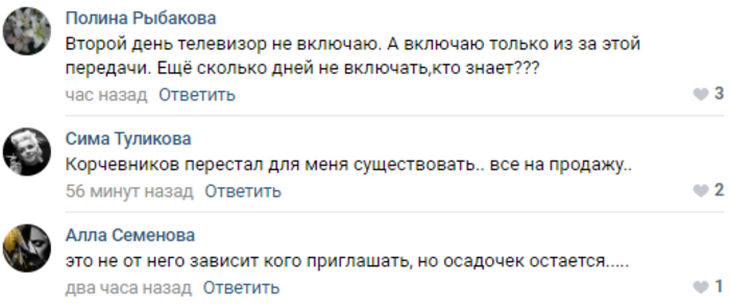 Полина Рыбакова
Второй день телевизор не включаю. А включаю только из за этой передачи. Ещё сколько дней не включать,кто знает???
час назад Ответить 3

Сима Туликова
Корчевников перестал для меня существовать.. все на продажу..
56 минут назад Ответить 2

Алла Семенова
это не от него зависит кого приглашать, но осадочек остается.....
два часа назад Ответить 1